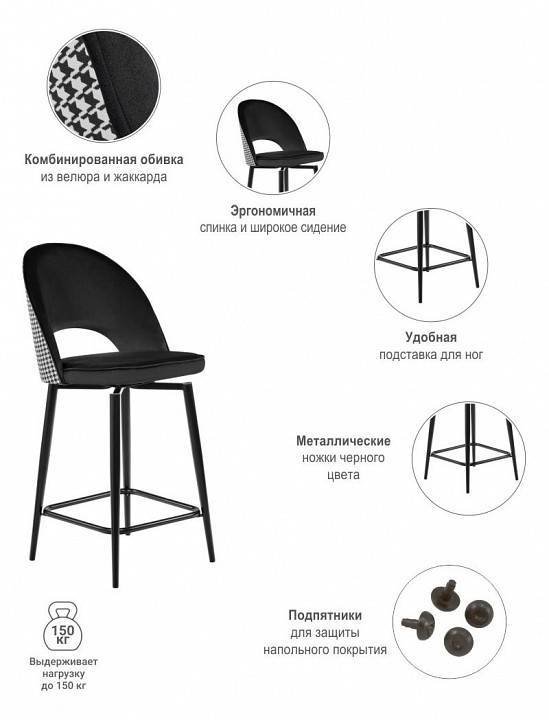 Комбинированная обивка
из велюра и жаккарда

Эргономичная
спинка и широкое сидение

Удобная
подставка для ног

Металлические
ножки черного
цвета

150
КГ

Выдерживает
нагрузку
до 150 кг

Подпятники
для защиты
напольного покрытия